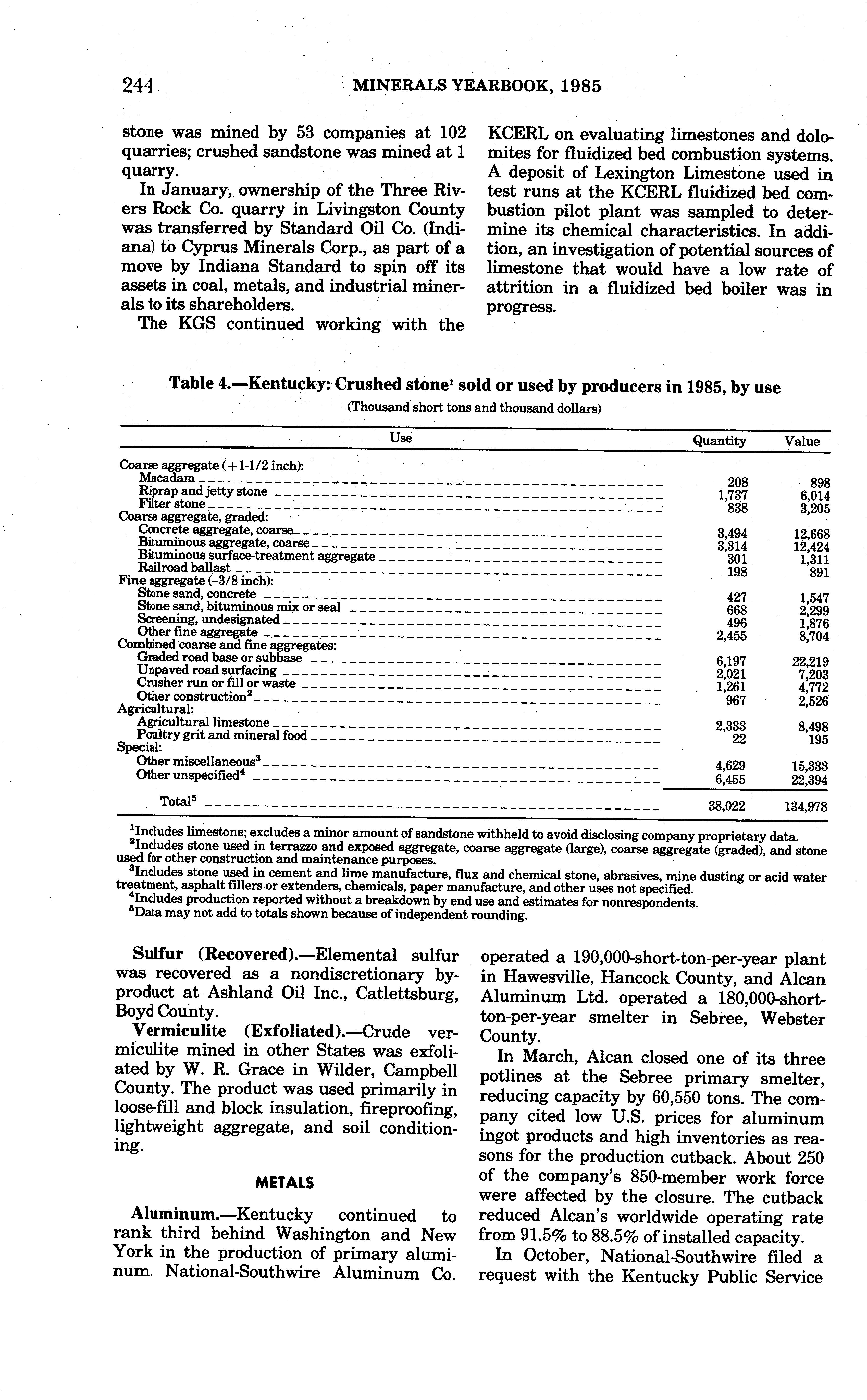 244 MINERALS YEARBOOK, 1985

stone was mined by 53 companies at 102 quarries; crushed sandstone was mined at 1 quarry.

In January, ownership of the Three Rivers Rock Co. quarry in Livingston County was transferred by Standard Oil Co. (Indiana) to Cyprus Minerals Corp., as part of a move by Indiana Standard to spin off its assets in coal, metals, and industrial minerals to its shareholders.

The KGS continued working with the KCERL on evaluating limestones and dolomites for fluidized bed combustion systems. A deposit of Lexington Limestone used in test runs at the KCERL fluidized bed combustion pilot plant was sampled to determine its chemical characteristics. In addition, an investigation of potential sources of limestone that would have a low rate of attrition in a fluidized bed boiler was in progress.

Table 4.—Kentucky: Crushed stone$^1$ sold or used by producers in 1985, by use

(Thousand short tons and thousand dollars)

| Use | Quantity | Value |
|---|---|---|
| Coarse aggregate (+1-1/2 inch): | | |
| Macadam | 208 | 898 |
| Riprap and jetty stone | 1,737 | 6,014 |
| Filter stone | 838 | 3,205 |
| Coarse aggregate, graded: | | |
| Concrete aggregate, coarse | 3,494 | 12,668 |
| Bituminous aggregate, coarse | 3,314 | 12,424 |
| Bituminous surface-treatment aggregate | 301 | 1,311 |
| Railroad ballast | 198 | 891 |
| Fine aggregate (-3/8 inch): | | |
| Stone sand, concrete | 427 | 1,547 |
| Stone sand, bituminous mix or seal | 668 | 2,299 |
| Screening, undesignated | 496 | 1,876 |
| Other fine aggregate | 2,455 | 8,704 |
| Combined coarse and fine aggregates: | | |
| Graded road base or subbase | 6,197 | 22,219 |
| Unpaved road surfacing | 2,021 | 7,203 |
| Crusher run or fill or waste | 1,261 | 4,772 |
| Other construction$^2$ | 967 | 2,526 |
| Agricultural: | | |
| Agricultural limestone | 2,333 | 8,498 |
| Poultry grit and mineral food | 22 | 195 |
| Special: | | |
| Other miscellaneous$^3$ | 4,629 | 15,333 |
| Other unspecified$^4$ | 6,455 | 22,394 |
| Total$^5$ | 38,022 | 134,978 |

$^1$Includes limestone; excludes a minor amount of sandstone withheld to avoid disclosing company proprietary data.
$^2$Includes stone used in terrazzo and exposed aggregate, coarse aggregate (large), coarse aggregate (graded), and stone used for other construction and maintenance purposes.
$^3$Includes stone used in cement and lime manufacture, flux and chemical stone, abrasives, mine dusting or acid water treatment, asphalt fillers or extenders, chemicals, paper manufacture, and other uses not specified.
$^4$Includes production reported without a breakdown by end use and estimates for nonrespondents.
$^5$Data may not add to totals shown because of independent rounding.

Sulfur (Recovered).—Elemental sulfur was recovered as a nondiscretionary byproduct at Ashland Oil Inc., Catlettsburg, Boyd County.

Vermiculite (Exfoliated).—Crude vermiculite mined in other States was exfoliated by W. R. Grace in Wilder, Campbell County. The product was used primarily in loose-fill and block insulation, fireproofing, lightweight aggregate, and soil conditioning.

METALS

Aluminum.—Kentucky continued to rank third behind Washington and New York in the production of primary aluminum. National-Southwire Aluminum Co. operated a 190,000-short-ton-per-year plant in Hawesville, Hancock County, and Alcan Aluminum Ltd. operated a 180,000-short-ton-per-year smelter in Sebree, Webster County.

In March, Alcan closed one of its three potlines at the Sebree primary smelter, reducing capacity by 60,550 tons. The company cited low U.S. prices for aluminum ingot products and high inventories as reasons for the production cutback. About 250 of the company's 850-member work force were affected by the closure. The cutback reduced Alcan's worldwide operating rate from 91.5% to 88.5% of installed capacity.

In October, National-Southwire filed a request with the Kentucky Public Service